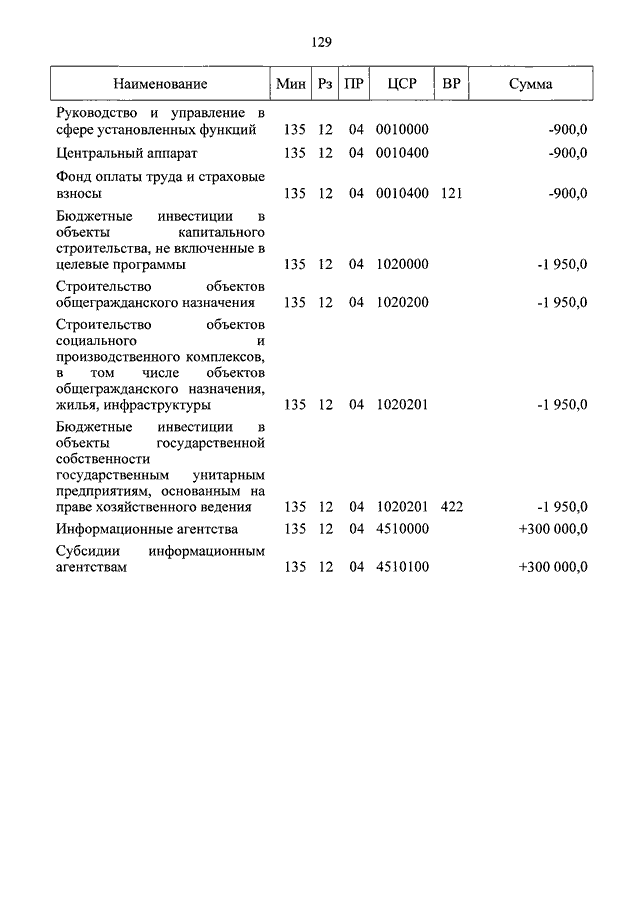 129

| Наименование | Мин | Рз | ПР | ЦСР | ВР | Сумма |
|---|---|---|---|---|---|---|
| Руководство и управление в сфере установленных функций | 135 | 12 | 04 | 0010000 | | -900,0 |
| Центральный аппарат | 135 | 12 | 04 | 0010400 | | -900,0 |
| Фонд оплаты труда и страховые взносы | 135 | 12 | 04 | 0010400 | 121 | -900,0 |
| Бюджетные инвестиции в объекты капитального строительства, не включенные в целевые программы | 135 | 12 | 04 | 1020000 | | -1 950,0 |
| Строительство объектов общегражданского назначения | 135 | 12 | 04 | 1020200 | | -1 950,0 |
| Строительство объектов социального и производственного комплексов, в том числе объектов общегражданского назначения, жилья, инфраструктуры | 135 | 12 | 04 | 1020201 | | -1 950,0 |
| Бюджетные инвестиции в объекты государственной собственности государственным унитарным предприятиям, основанным на праве хозяйственного ведения | 135 | 12 | 04 | 1020201 | 422 | -1 950,0 |
| Информационные агентства | 135 | 12 | 04 | 4510000 | | +300 000,0 |
| Субсидии информационным агентствам | 135 | 12 | 04 | 4510100 | | +300 000,0 |